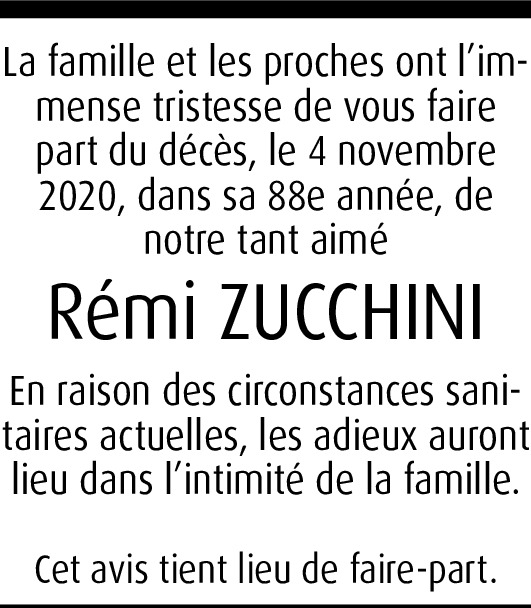 La famille et les proches ont l'immense tristesse de vous faire part du décès, le 4 novembre 2020, dans sa 88e année, de notre tant aimé

Rémi ZUCCHINI

En raison des circonstances sanitaires actuelles, les adieux auront lieu dans l'intimité de la famille.

Cet avis tient lieu de faire-part.